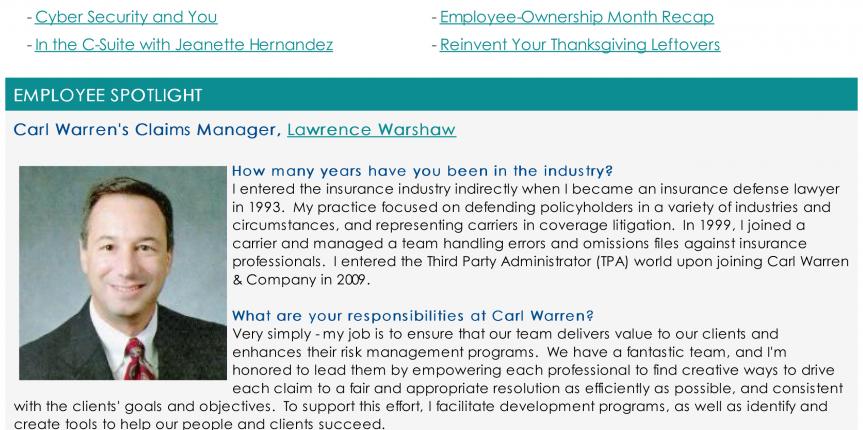 - Cyber Security and You
- In the C-Suite with Jeanette Hernandez

- Employee-Ownership Month Recap
- Reinvent Your Thanksgiving Leftovers

EMPLOYEE SPOTLIGHT

Carl Warren's Claims Manager, Lawrence Warshaw

How many years have you been in the industry?
I entered the insurance industry indirectly when I became an insurance defense lawyer in 1993. My practice focused on defending policyholders in a variety of industries and circumstances, and representing carriers in coverage litigation. In 1999, I joined a carrier and managed a team handling errors and omissions files against insurance professionals. I entered the Third Party Administrator (TPA) world upon joining Carl Warren & Company in 2009.

What are your responsibilities at Carl Warren?
Very simply - my job is to ensure that our team delivers value to our clients and enhances their risk management programs. We have a fantastic team, and I'm honored to lead them by empowering each professional to find creative ways to drive each claim to a fair and appropriate resolution as efficiently as possible, and consistent with the clients' goals and objectives. To support this effort, I facilitate development programs, as well as identify and create tools to help our people and clients succeed.